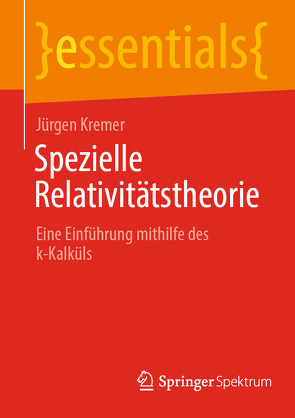 }essentials{

Jürgen Kremer

Spezielle Relativitätstheorie

Eine Einführung mithilfe des k-Kalküls

Springer Spektrum